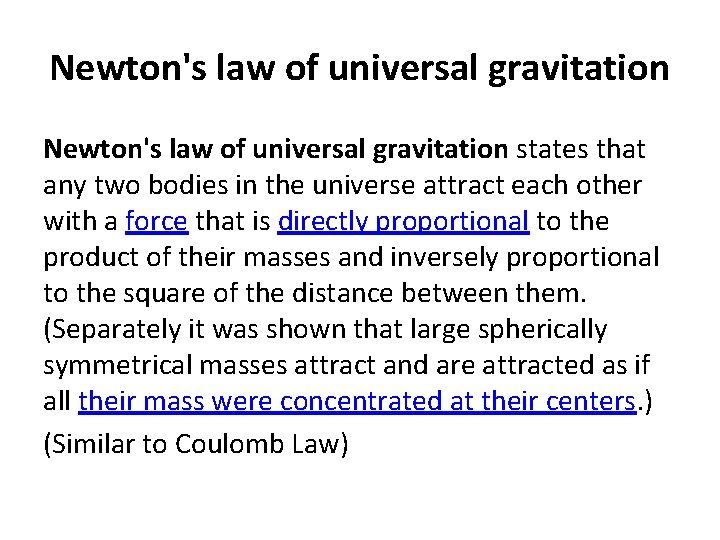 Newton's law of universal gravitation

Newton's law of universal gravitation states that any two bodies in the universe attract each other with a force that is directly proportional to the product of their masses and inversely proportional to the square of the distance between them. (Separately it was shown that large spherically symmetrical masses attract and are attracted as if all their mass were concentrated at their centers.)

(Similar to Coulomb Law)